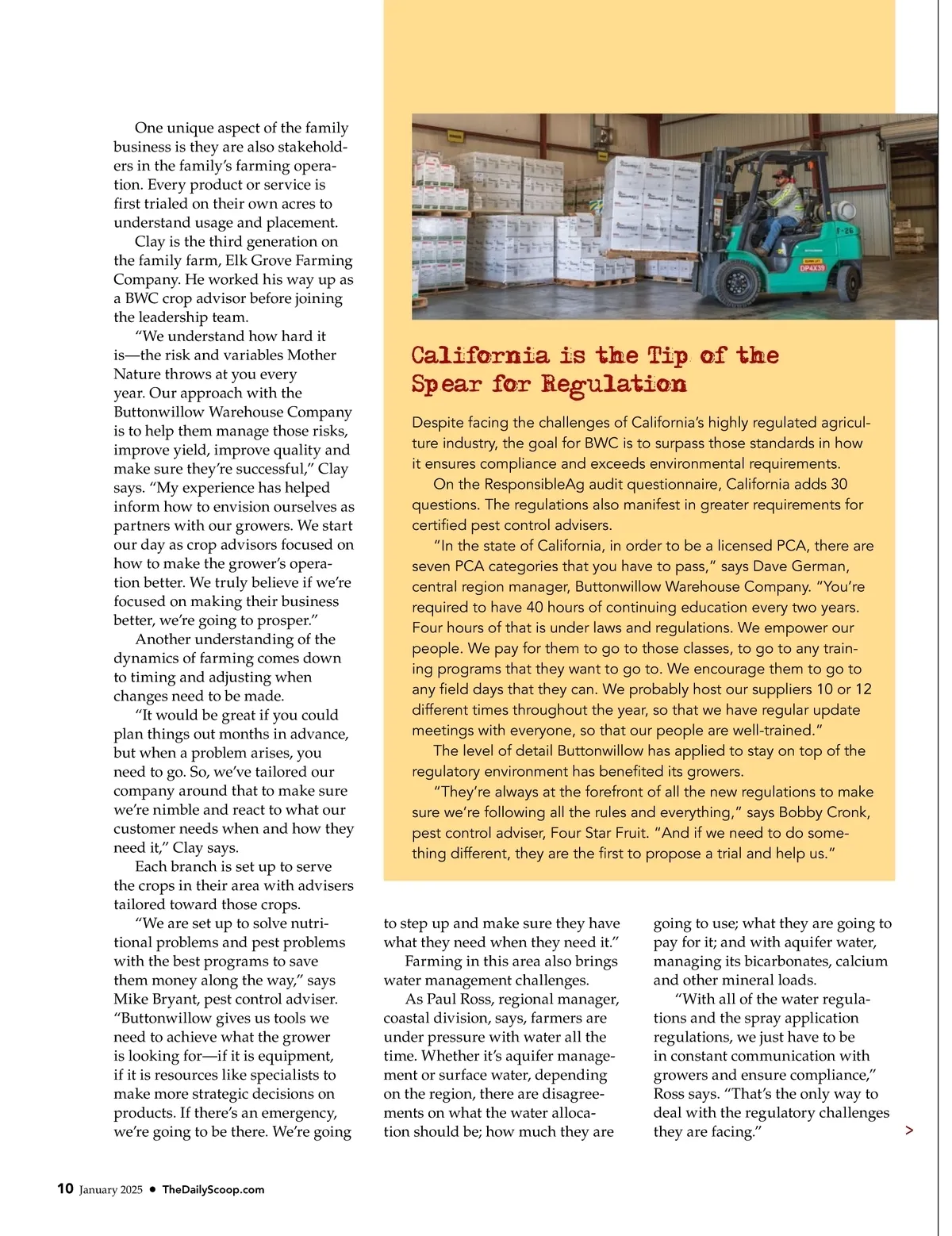 One unique aspect of the family business is they are also stakeholders in the family's farming operation. Every product or service is first trialed on their own acres to understand usage and placement.

Clay is the third generation on the family farm, Elk Grove Farming Company. He worked his way up as a BWC crop advisor before joining the leadership team.

"We understand how hard it is—the risk and variables Mother Nature throws at you every year. Our approach with the Buttonwillow Warehouse Company is to help them manage those risks, improve yield, improve quality and make sure they're successful," Clay says. "My experience has helped inform how to envision ourselves as partners with our growers. We start our day as crop advisors focused on how to make the grower's operation better. We truly believe if we're focused on making their business better, we're going to prosper."

Another understanding of the dynamics of farming comes down to timing and adjusting when changes need to be made.

"It would be great if you could plan things out months in advance, but when a problem arises, you need to go. So, we've tailored our company around that to make sure we're nimble and react to what our customer needs when and how they need it," Clay says.

Each branch is set up to serve the crops in their area with advisers tailored toward those crops.

"We are set up to solve nutritional problems and pest problems with the best programs to save them money along the way," says Mike Bryant, pest control adviser. "Buttonwillow gives us tools we need to achieve what the grower is looking for—if it is equipment, if it is resources like specialists to make more strategic decisions on products. If there's an emergency, we're going to be there. We're going to step up and make sure they have what they need when they need it."

Farming in this area also brings water management challenges.

As Paul Ross, regional manager, coastal division, says, farmers are under pressure with water all the time. Whether it's aquifer management or surface water, depending on the region, there are disagreements on what the water allocation should be; how much they are going to use; what they are going to pay for it; and with aquifer water, managing its bicarbonates, calcium and other mineral loads.

"With all of the water regulations and the spray application regulations, we just have to be in constant communication with growers and ensure compliance," Ross says. "That's the only way to deal with the regulatory challenges they are facing."

>

F-26

DP4X39

California is the Tip of the Spear for Regulation

Despite facing the challenges of California's highly regulated agriculture industry, the goal for BWC is to surpass those standards in how it ensures compliance and exceeds environmental requirements.

On the ResponsibleAg audit questionnaire, California adds 30 questions. The regulations also manifest in greater requirements for certified pest control advisers.

"In the state of California, in order to be a licensed PCA, there are seven PCA categories that you have to pass," says Dave German, central region manager, Buttonwillow Warehouse Company. "You're required to have 40 hours of continuing education every two years. Four hours of that is under laws and regulations. We empower our people. We pay for them to go to those classes, to go to any training programs that they want to go to. We encourage them to go to any field days that they can. We probably host our suppliers 10 or 12 different times throughout the year, so that we have regular update meetings with everyone, so that our people are well-trained."

The level of detail Buttonwillow has applied to stay on top of the regulatory environment has benefited its growers.

"They're always at the forefront of all the new regulations to make sure we're following all the rules and everything," says Bobby Cronk, pest control adviser, Four Star Fruit. "And if we need to do something different, they are the first to propose a trial and help us."

10 January 2025 • TheDailyScoop.com